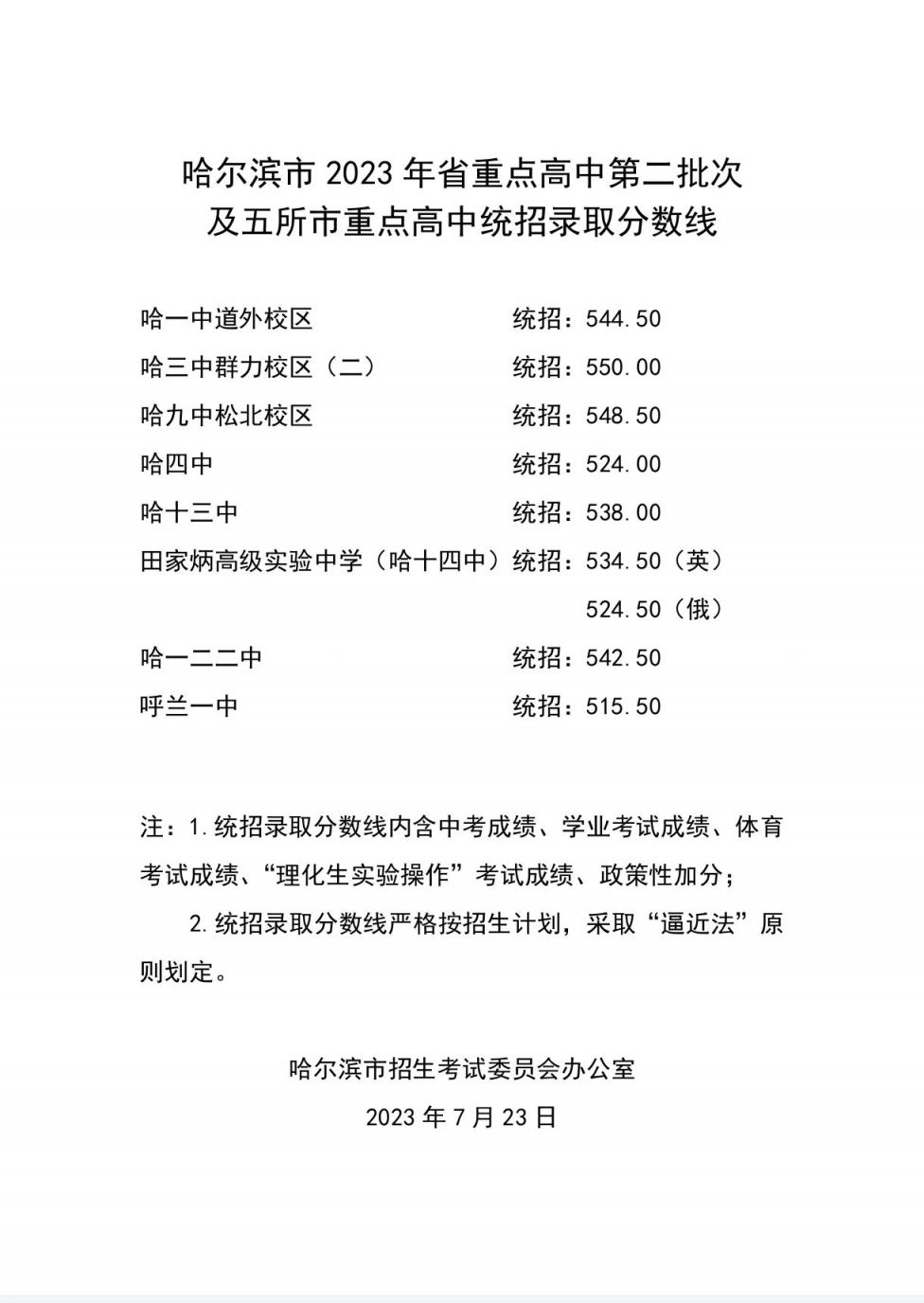 哈尔滨市 2023 年省重点高中第二批次
及五所市重点高中统招录取分数线

哈一中道外校区　　　　　　　　统招：544.50
哈三中群力校区（二）　　　　　统招：550.00
哈九中松北校区　　　　　　　　统招：548.50
哈四中　　　　　　　　　　　　统招：524.00
哈十三中　　　　　　　　　　　统招：538.00
田家炳高级实验中学（哈十四中）统招：534.50（英）
　　　　　　　　　　　　　　　　　　524.50（俄）
哈一二二中　　　　　　　　　　统招：542.50
呼兰一中　　　　　　　　　　　统招：515.50

注：1.统招录取分数线内含中考成绩、学业考试成绩、体育考试成绩、“理化生实验操作”考试成绩、政策性加分；

2.统招录取分数线严格按招生计划，采取“逼近法”原则划定。

哈尔滨市招生考试委员会办公室
2023 年 7 月 23 日